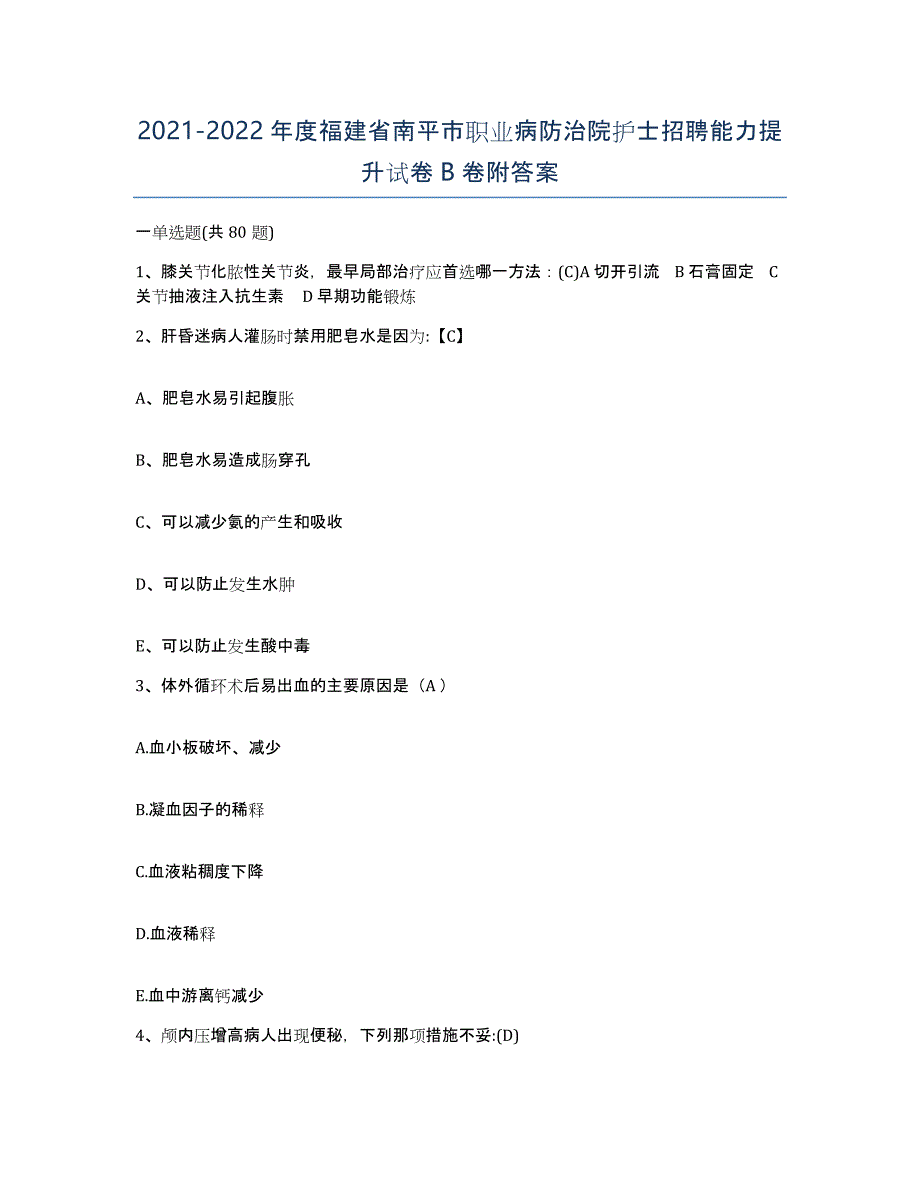 2021-2022年度福建省南平市职业病防治院护士招聘能力提升试卷B卷附答案

一单选题(共80题)

1、膝关节化脓性关节炎，最早局部治疗应首选哪一方法：(C)A切开引流 B石膏固定 C关节抽液注入抗生素 D早期功能锻炼

2、肝昏迷病人灌肠时禁用肥皂水是因为:【C】

A、肥皂水易引起腹胀

B、肥皂水易造成肠穿孔

C、可以减少氨的产生和吸收

D、可以防止发生水肿

E、可以防止发生酸中毒

3、体外循环术后易出血的主要原因是（A）

A.血小板破坏、减少

B.凝血因子的稀释

C.血液粘稠度下降

D.血液稀释

E.血中游离钙减少

4、颅内压增高病人出现便秘，下列那项措施不妥:(D)